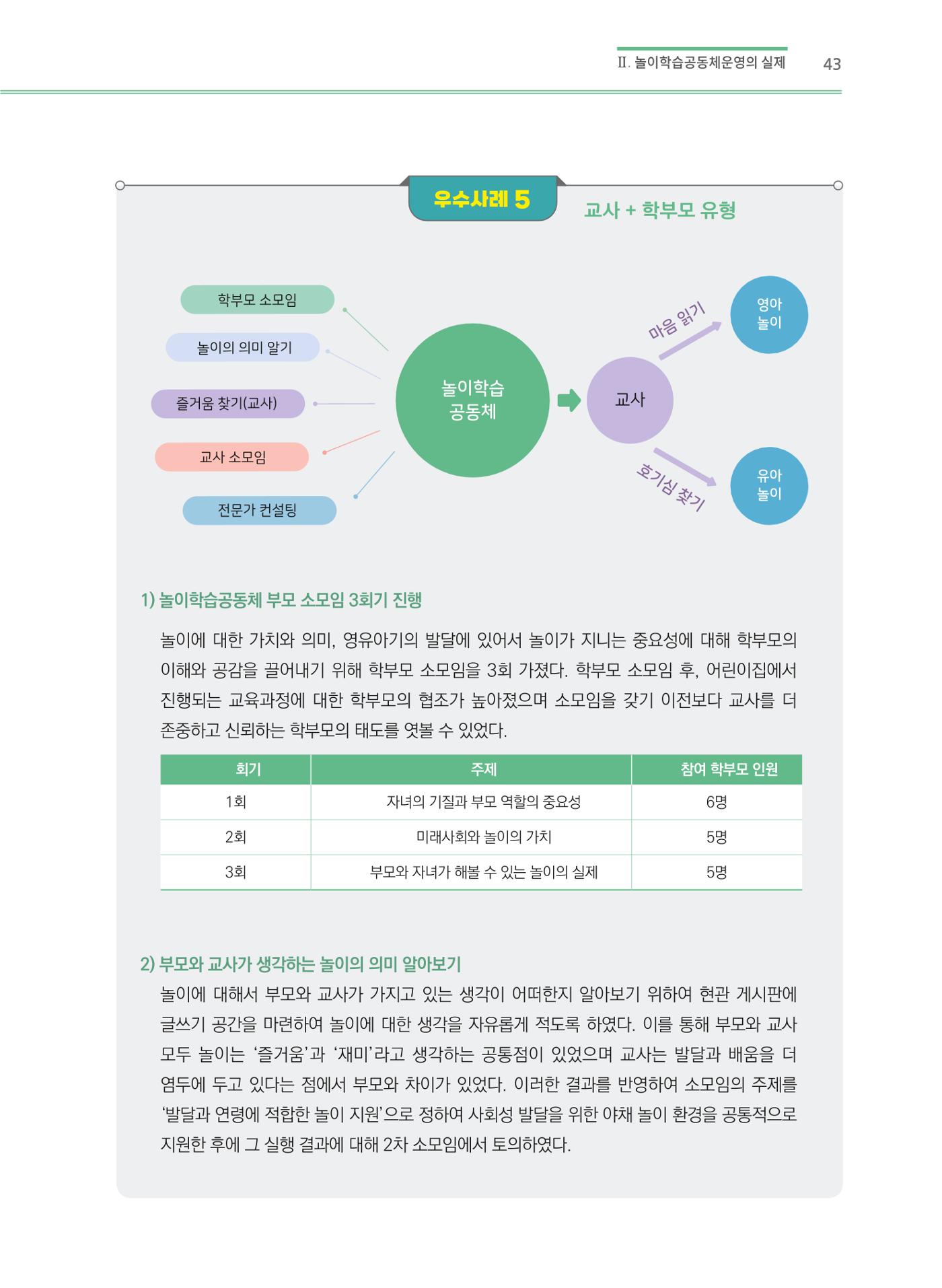 Ⅱ. 놀이학습공동체운영의 실제 43

우수사례 5

교사 + 학부모 유형

학부모 소모임

놀이의 의미 알기

즐거움 찾기(교사)

교사 소모임

전문가 컨설팅

놀이학습
공동체

교사

마음 읽기

호기심 찾기

영아
놀이

유아
놀이

1) 놀이학습공동체 부모 소모임 3회기 진행

놀이에 대한 가치와 의미, 영유아기의 발달에 있어서 놀이가 지니는 중요성에 대해 학부모의 이해와 공감을 끌어내기 위해 학부모 소모임을 3회 가졌다. 학부모 소모임 후, 어린이집에서 진행되는 교육과정에 대한 학부모의 협조가 높아졌으며 소모임을 갖기 이전보다 교사를 더 존중하고 신뢰하는 학부모의 태도를 엿볼 수 있었다.

| 회기 | 주제 | 참여 학부모 인원 |
|---|---|---|
| 1회 | 자녀의 기질과 부모 역할의 중요성 | 6명 |
| 2회 | 미래사회와 놀이의 가치 | 5명 |
| 3회 | 부모와 자녀가 해볼 수 있는 놀이의 실제 | 5명 |

2) 부모와 교사가 생각하는 놀이의 의미 알아보기

놀이에 대해서 부모와 교사가 가지고 있는 생각이 어떠한지 알아보기 위하여 현관 게시판에 글쓰기 공간을 마련하여 놀이에 대한 생각을 자유롭게 적도록 하였다. 이를 통해 부모와 교사 모두 놀이는 '즐거움'과 '재미'라고 생각하는 공통점이 있었으며 교사는 발달과 배움을 더 염두에 두고 있다는 점에서 부모와 차이가 있었다. 이러한 결과를 반영하여 소모임의 주제를 '발달과 연령에 적합한 놀이 지원'으로 정하여 사회성 발달을 위한 야채 놀이 환경을 공통적으로 지원한 후에 그 실행 결과에 대해 2차 소모임에서 토의하였다.